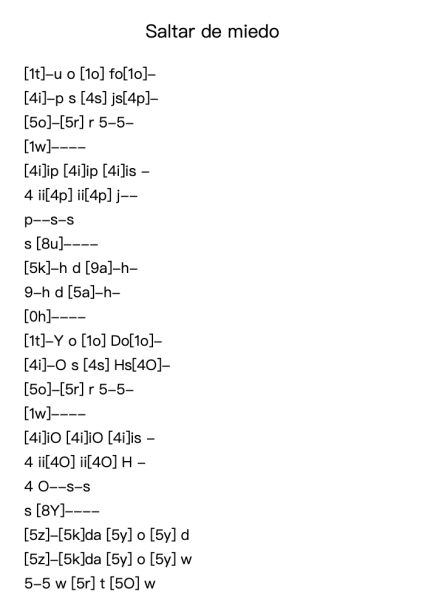 Saltar de miedo

[1t]–u o [1o] fo[1o]–
[4i]–p s [4s] js[4p]–
[5o]–[5r] r 5–5–
[1w]––––
[4i]ip [4i]ip [4i]is –
4 ii[4p] ii[4p] j––
p––s–s
s [8u]––––
[5k]–h d [9a]–h–
9–h d [5a]–h–
[0h]––––
[1t]–Y o [1o] Do[1o]–
[4i]–O s [4s] Hs[4O]–
[5o]–[5r] r 5–5–
[1w]––––
[4i]iO [4i]iO [4i]is –
4 ii[4O] ii[4O] H –
4 O––s–s
s [8Y]––––
[5z]–[5k]da [5y] o [5y] d
[5z]–[5k]da [5y] o [5y] w
5–5 w [5r] t [5O] w